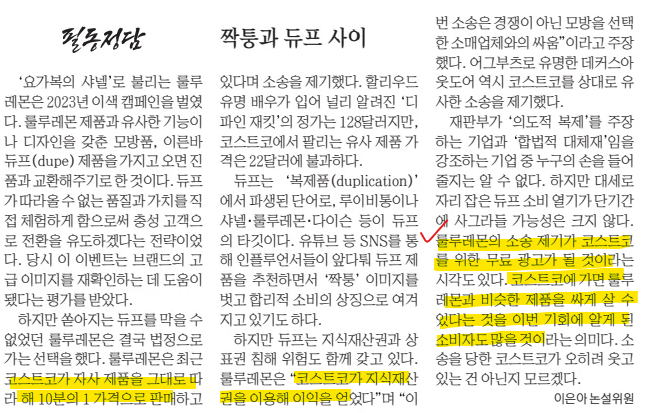 필동정담

짝퉁과 듀프 사이

'요가복의 샤넬'로 불리는 룰루레몬은 2023년 이색 캠페인을 벌였다. 룰루레몬 제품과 유사한 기능이나 디자인을 갖춘 모방품, 이른바 듀프(dupe) 제품을 가지고 오면 진품과 교환해주기로 한 것이다. 듀프가 따라올 수 없는 품질과 가치를 직접 체험하게 함으로써 충성 고객으로 전환을 유도하겠다는 전략이었다. 당시 이 이벤트는 브랜드의 고급 이미지를 재확인하는 데 도움이 됐다는 평가를 받았다.

하지만 쏟아지는 듀프를 막을 수 없었던 룰루레몬은 결국 법정으로 가는 선택을 했다. 룰루레몬은 최근 코스트코가 자사 제품을 그대로 따라 해 10분의 1 가격으로 판매하고 있다며 소송을 제기했다. 할리우드 유명 배우가 입어 널리 알려진 '디파인 재킷'의 정가는 128달러지만, 코스트코에서 팔리는 유사 제품 가격은 22달러에 불과하다.

듀프는 '복제품(duplication)'에서 파생된 단어로, 루이비통이나 샤넬·룰루레몬·다이슨 등이 듀프의 타깃이다. 유튜브 등 SNS를 통해 인플루언서들이 앞다퉈 듀프 제품을 추천하면서 '짝퉁' 이미지를 벗고 합리적 소비의 상징으로 여겨지고 있기도 하다.

하지만 듀프는 지식재산권과 상표권 침해 위험도 함께 갖고 있다. 룰루레몬은 "코스트코가 지식재산권을 이용해 이익을 얻었다"며 "이번 소송은 경쟁이 아닌 모방을 선택한 소매업체와의 싸움"이라고 주장했다. 어그부츠로 유명한 데커스아웃도어 역시 코스트코를 상대로 유사한 소송을 제기했다.

재판부가 '의도적 복제'를 주장하는 기업과 '합법적 대체재'임을 강조하는 기업 중 누구의 손을 들어줄지는 알 수 없다. 하지만 대세로 자리 잡은 듀프 소비 열기가 단기간에 사그라들 가능성은 크지 않다. 룰루레몬의 소송 제기가 코스트코를 위한 무료 광고가 될 것이라는 시각도 있다. 코스트코에 가면 룰루레몬과 비슷한 제품을 싸게 살 수 있다는 것을 이번 기회에 알게 된 소비자도 많을 것이라는 의미다. 소송을 당한 코스트코가 오히려 웃고 있는 건 아닌지 모르겠다.

이은아 논설위원